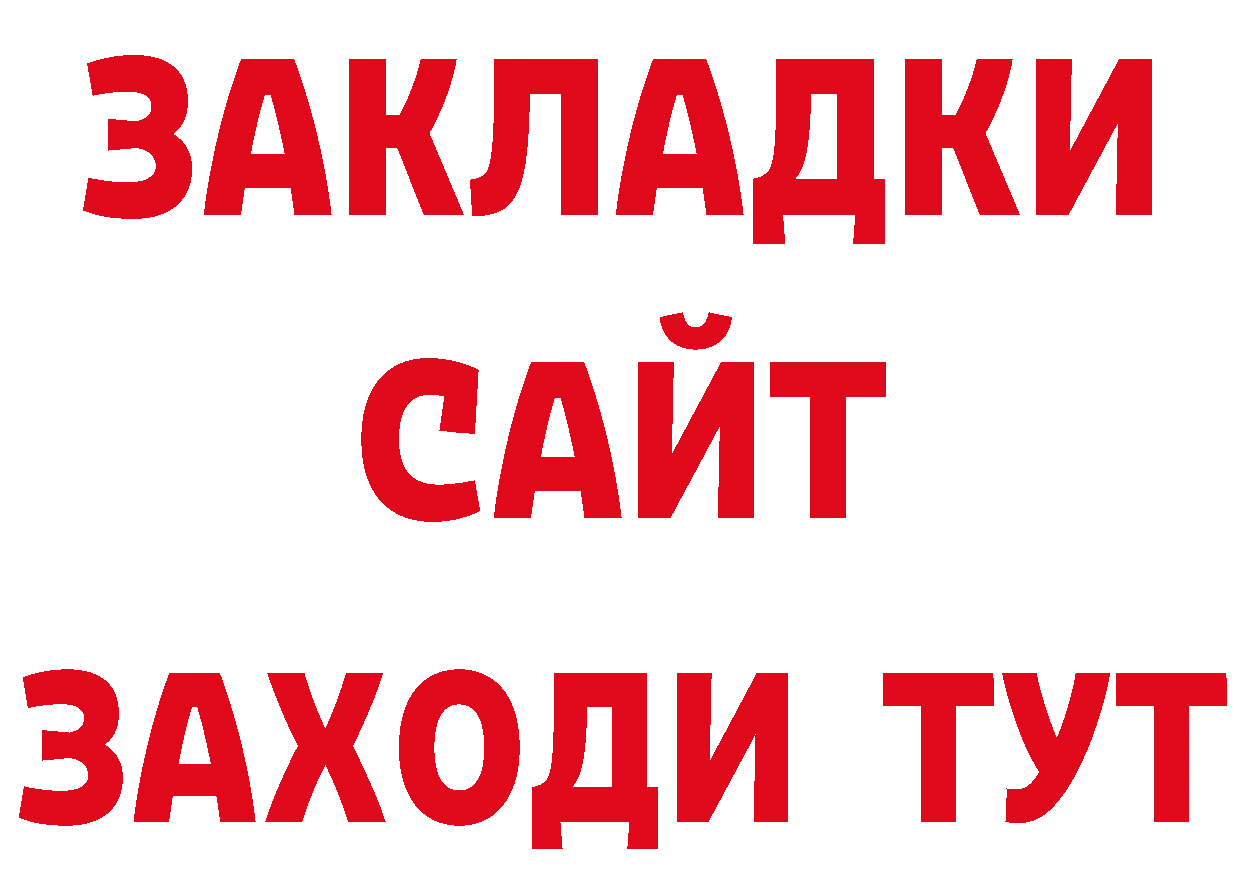 ЗАКЛАДКИ
САЙТ
ЗАХОДИ ТУТ